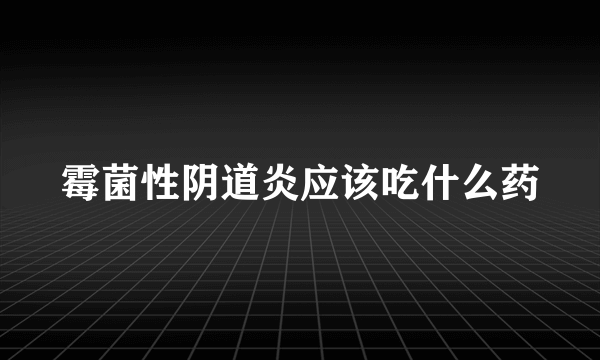 霉菌性阴道炎应该吃什么药